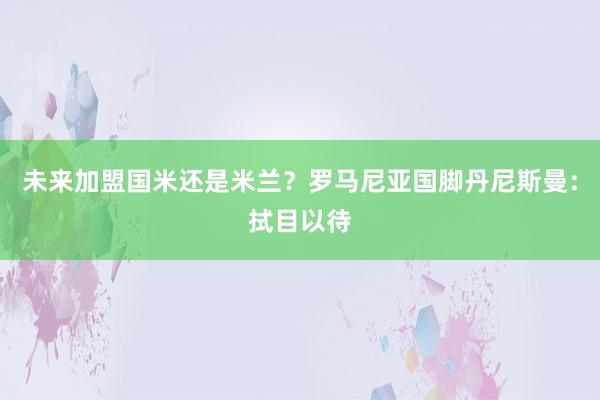 未来加盟国米还是米兰？罗马尼亚国脚丹尼斯曼：拭目以待